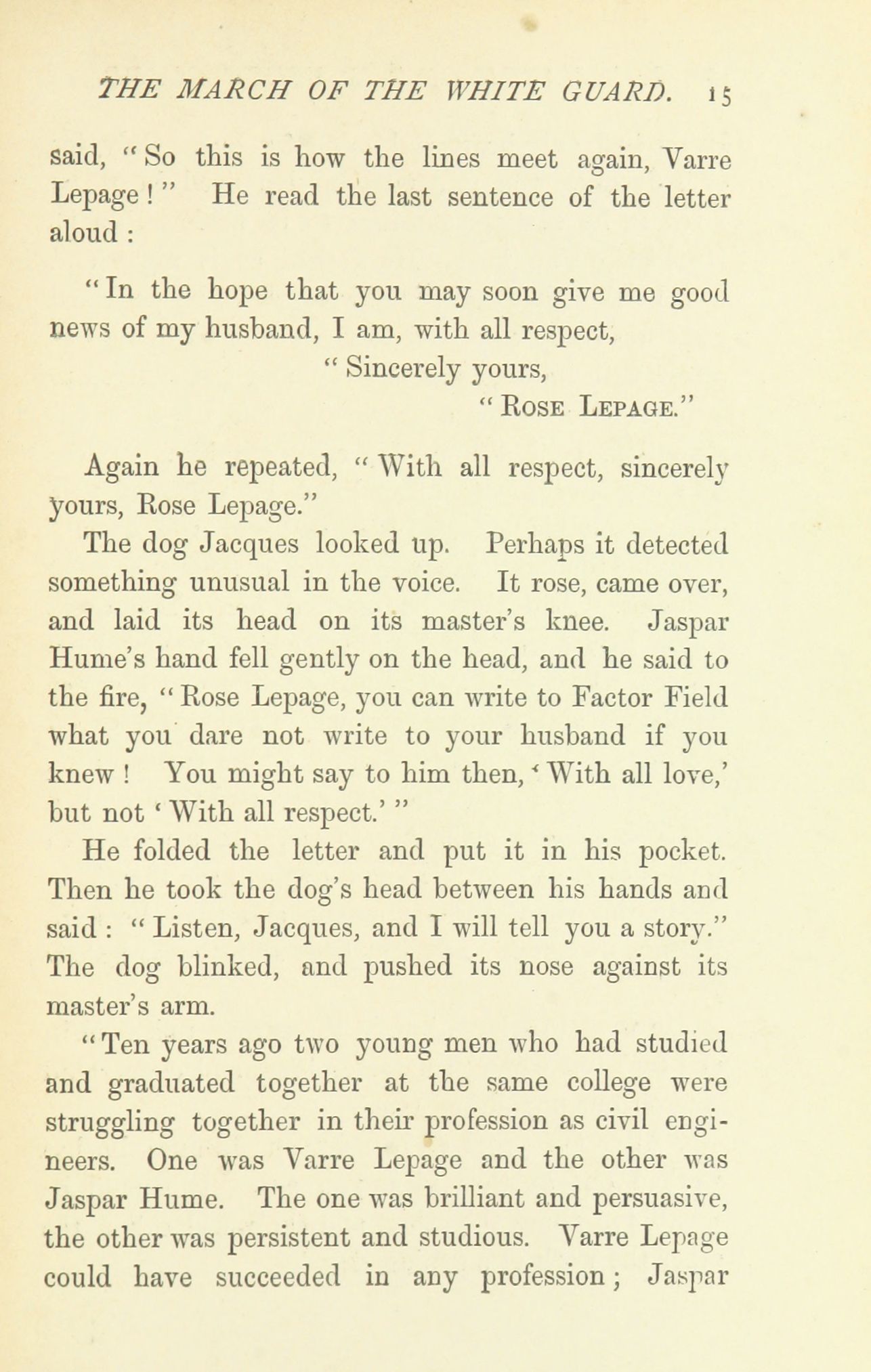 THE MARCH OF THE WHITE GUARD. 15

said, "So this is how the lines meet again, Varre Lepage!" He read the last sentence of the letter aloud:

"In the hope that you may soon give me good news of my husband, I am, with all respect,

"Sincerely yours,

"ROSE LEPAGE."

Again he repeated, "With all respect, sincerely yours, Rose Lepage."

The dog Jacques looked up. Perhaps it detected something unusual in the voice. It rose, came over, and laid its head on its master's knee. Jaspar Hume's hand fell gently on the head, and he said to the fire, "Rose Lepage, you can write to Factor Field what you dare not write to your husband if you knew! You might say to him then, 'With all love,' but not 'With all respect.'"

He folded the letter and put it in his pocket. Then he took the dog's head between his hands and said: "Listen, Jacques, and I will tell you a story." The dog blinked, and pushed its nose against its master's arm.

"Ten years ago two young men who had studied and graduated together at the same college were struggling together in their profession as civil engineers. One was Varre Lepage and the other was Jaspar Hume. The one was brilliant and persuasive, the other was persistent and studious. Varre Lepage could have succeeded in any profession; Jaspar